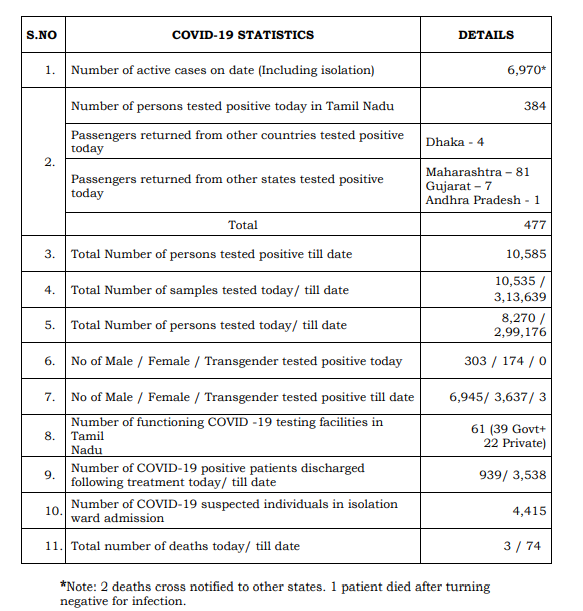 | S.NO | COVID-19 STATISTICS | DETAILS |
|---|---|---|
| 1. | Number of active cases on date (Including isolation) | 6,970* |
| 2. | Number of persons tested positive today in Tamil Nadu | 384 |
| | Passengers returned from other countries tested positive today | Dhaka - 4 |
| | Passengers returned from other states tested positive today | Maharashtra – 81 Gujarat – 7 Andhra Pradesh - 1 |
| | Total | 477 |
| 3. | Total Number of persons tested positive till date | 10,585 |
| 4. | Total Number of samples tested today/ till date | 10,535 / 3,13,639 |
| 5. | Total Number of persons tested today/ till date | 8,270 / 2,99,176 |
| 6. | No of Male / Female / Transgender tested positive today | 303 / 174 / 0 |
| 7. | No of Male / Female / Transgender tested positive till date | 6,945/ 3,637/ 3 |
| 8. | Number of functioning COVID -19 testing facilities in Tamil Nadu | 61 (39 Govt+ 22 Private) |
| 9. | Number of COVID-19 positive patients discharged following treatment today/ till date | 939/ 3,538 |
| 10. | Number of COVID-19 suspected individuals in isolation ward admission | 4,415 |
| 11. | Total number of deaths today/ till date | 3 / 74 |

*Note: 2 deaths cross notified to other states. 1 patient died after turning negative for infection.